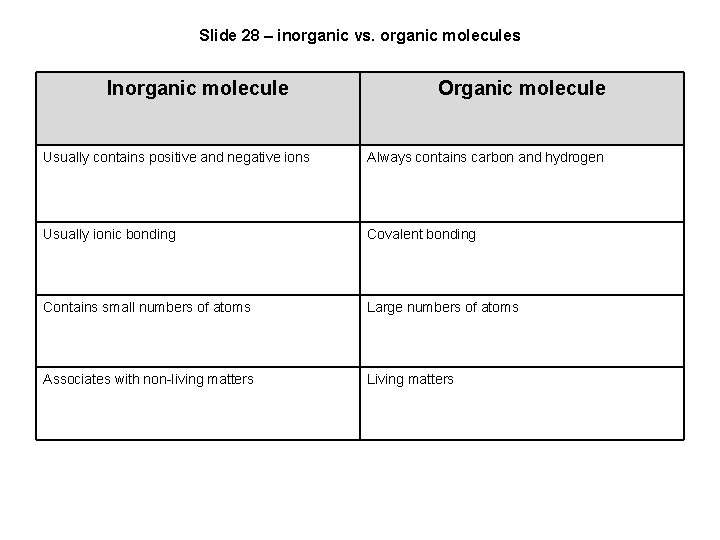 Slide 28 – inorganic vs. organic molecules

| Inorganic molecule | Organic molecule |
|---|---|
| Usually contains positive and negative ions | Always contains carbon and hydrogen |
| Usually ionic bonding | Covalent bonding |
| Contains small numbers of atoms | Large numbers of atoms |
| Associates with non-living matters | Living matters |